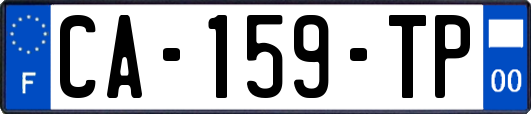 F
CA-159-TP
00